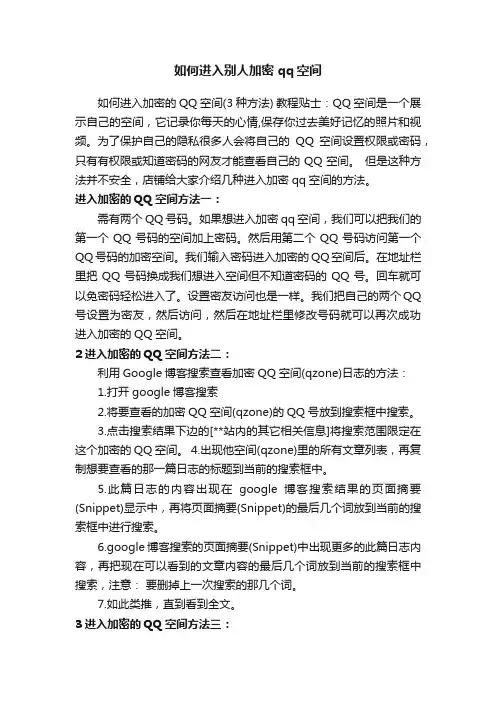 如何进入别人加密 qq 空间

如何进入加密的 QQ 空间(3 种方法) 教程贴士：QQ 空间是一个展示自己的空间，它记录你每天的心情,保存你过去美好记忆的照片和视频。为了保护自己的隐私很多人会将自己的 QQ 空间设置权限或密码，只有有权限或知道密码的网友才能查看自己的 QQ 空间。 但是这种方法并不安全，店铺给大家介绍几种进入加密 qq 空间的方法。
进入加密的 QQ 空间方法一：

需有两个 QQ 号码。如果想进入加密 qq 空间，我们可以把我们的第一个 QQ 号码的空间加上密码。然后用第二个 QQ 号码访问第一个 QQ 号码的加密空间。我们输入密码进入加密的 QQ 空间后。在地址栏里把 QQ 号码换成我们想进入空间但不知道密码的 QQ 号。回车就可以免密码轻松进入了。设置密友访问也是一样。我们把自己的两个 QQ 号设置为密友，然后访问，然后在地址栏里修改号码就可以再次成功进入加密的 QQ 空间。
2 进入加密的 QQ 空间方法二：

利用 Google 博客搜索查看加密 QQ 空间(qzone)日志的方法：

1.打开 google 博客搜索

2.将要查看的加密 QQ 空间(qzone)的 QQ 号放到搜索框中搜索。

3.点击搜索结果下边的[**站内的其它相关信息]将搜索范围限定在这个加密的 QQ 空间。 4.出现他空间(qzone)里的所有文章列表，再复制想要查看的那一篇日志的标题到当前的搜索框中。

5.此篇日志的内容出现在 google 博客搜索结果的页面摘要(Snippet)显示中，再将页面摘要(Snippet)的最后几个词放到当前的搜索框中进行搜索。

6.google 博客搜索的页面摘要(Snippet)中出现更多的此篇日志内容，再把现在可以看到的文章内容的最后几个词放到当前的搜索框中搜索，注意： 要删掉上一次搜索的那几个词。

7.如此类推，直到看到全文。
3 进入加密的 QQ 空间方法三：